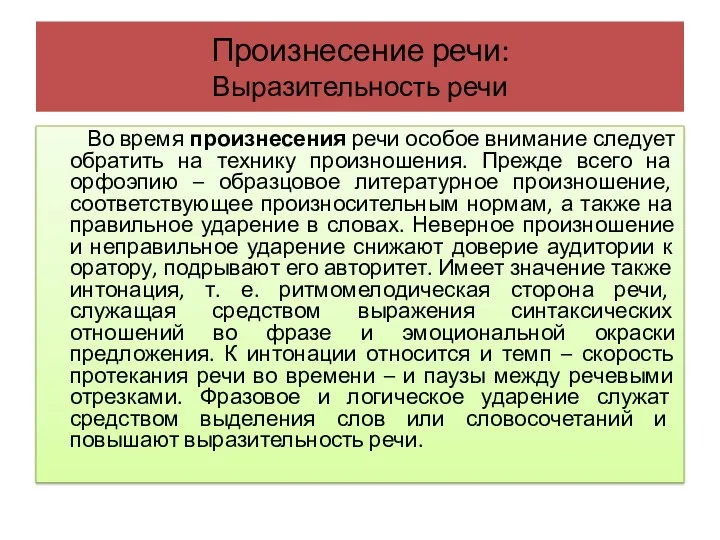 Произнесение речи:
Выразительность речи

Во время произнесения речи особое внимание следует обратить на технику произношения. Прежде всего на орфоэпию – образцовое литературное произношение, соответствующее произносительным нормам, а также на правильное ударение в словах. Неверное произношение и неправильное ударение снижают доверие аудитории к оратору, подрывают его авторитет. Имеет значение также интонация, т. е. ритмомелодическая сторона речи, служащая средством выражения синтаксических отношений во фразе и эмоциональной окраски предложения. К интонации относится и темп – скорость протекания речи во времени – и паузы между речевыми отрезками. Фразовое и логическое ударение служат средством выделения слов или словосочетаний и повышают выразительность речи.